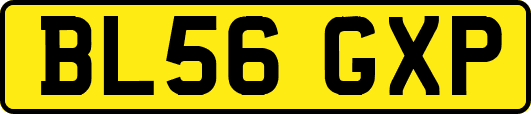 BL56 GXP